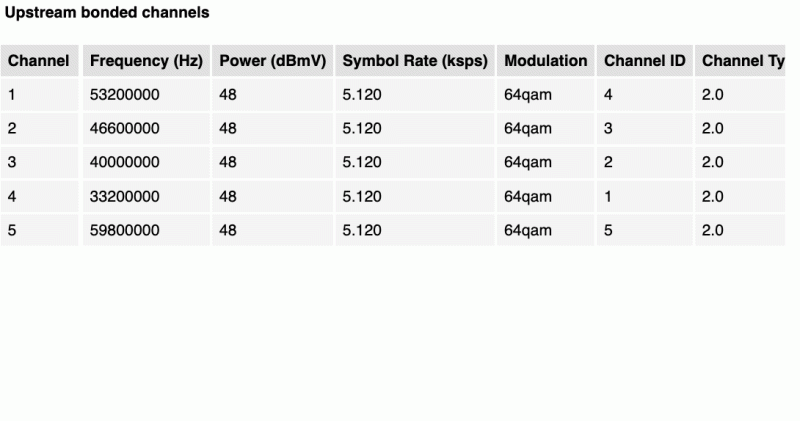 Upstream bonded channels

| Channel | Frequency (Hz) | Power (dBmV) | Symbol Rate (ksps) | Modulation | Channel ID | Channel Ty |
|---|---|---|---|---|---|---|
| 1 | 53200000 | 48 | 5.120 | 64qam | 4 | 2.0 |
| 2 | 46600000 | 48 | 5.120 | 64qam | 3 | 2.0 |
| 3 | 40000000 | 48 | 5.120 | 64qam | 2 | 2.0 |
| 4 | 33200000 | 48 | 5.120 | 64qam | 1 | 2.0 |
| 5 | 59800000 | 48 | 5.120 | 64qam | 5 | 2.0 |